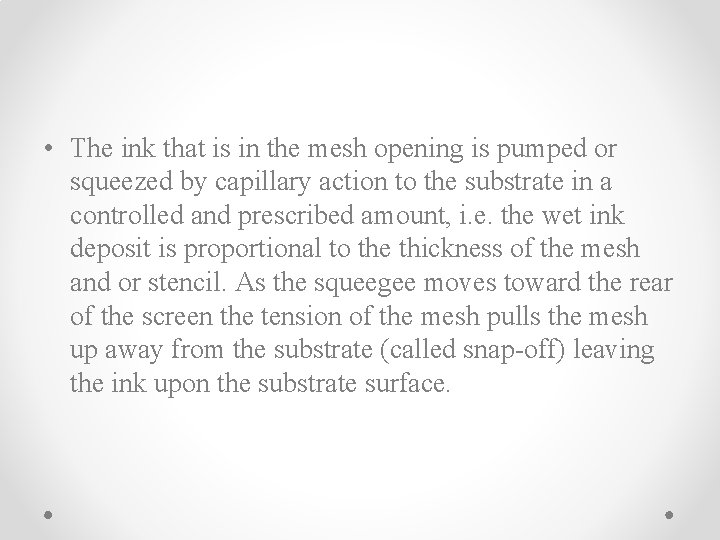 • The ink that is in the mesh opening is pumped or squeezed by capillary action to the substrate in a controlled and prescribed amount, i.e. the wet ink deposit is proportional to the thickness of the mesh and or stencil. As the squeegee moves toward the rear of the screen the tension of the mesh pulls the mesh up away from the substrate (called snap-off) leaving the ink upon the substrate surface.